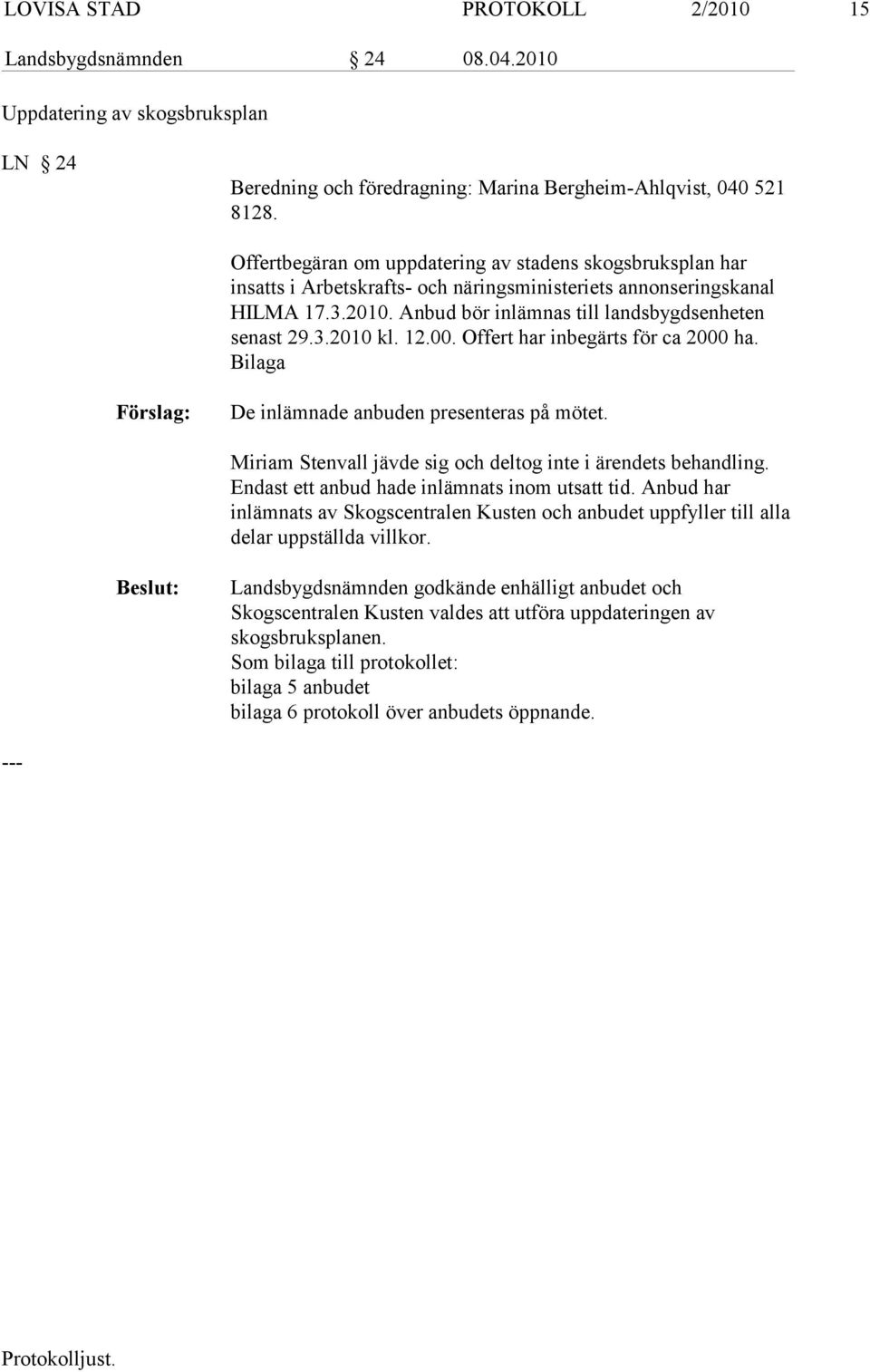 LOVISA STAD PROTOKOLL 2/2010 15

Landsbygdsnämnden § 24 08.04.2010

Uppdatering av skogsbruksplan

LN § 24

Beredning och föredragning: Marina Bergheim-Ahlqvist, 040 521 8128.

Offertbegäran om uppdatering av stadens skogsbruksplan har insatts i Arbetskrafts- och näringsministeriets annonseringskanal HILMA 17.3.2010. Anbud bör inlämnas till landsbygdsenheten senast 29.3.2010 kl. 12.00. Offert har inbegärts för ca 2000 ha. Bilaga

Förslag: De inlämnade anbuden presenteras på mötet.

Miriam Stenvall jävde sig och deltog inte i ärendets behandling. Endast ett anbud hade inlämnats inom utsatt tid. Anbud har inlämnats av Skogscentralen Kusten och anbudet uppfyller till alla delar uppställda villkor.

Beslut: Landsbygdsnämnden godkände enhälligt anbudet och Skogscentralen Kusten valdes att utföra uppdateringen av skogsbruksplanen.
Som bilaga till protokollet:
bilaga 5 anbudet
bilaga 6 protokoll över anbudets öppnande.

---

Protokolljust.